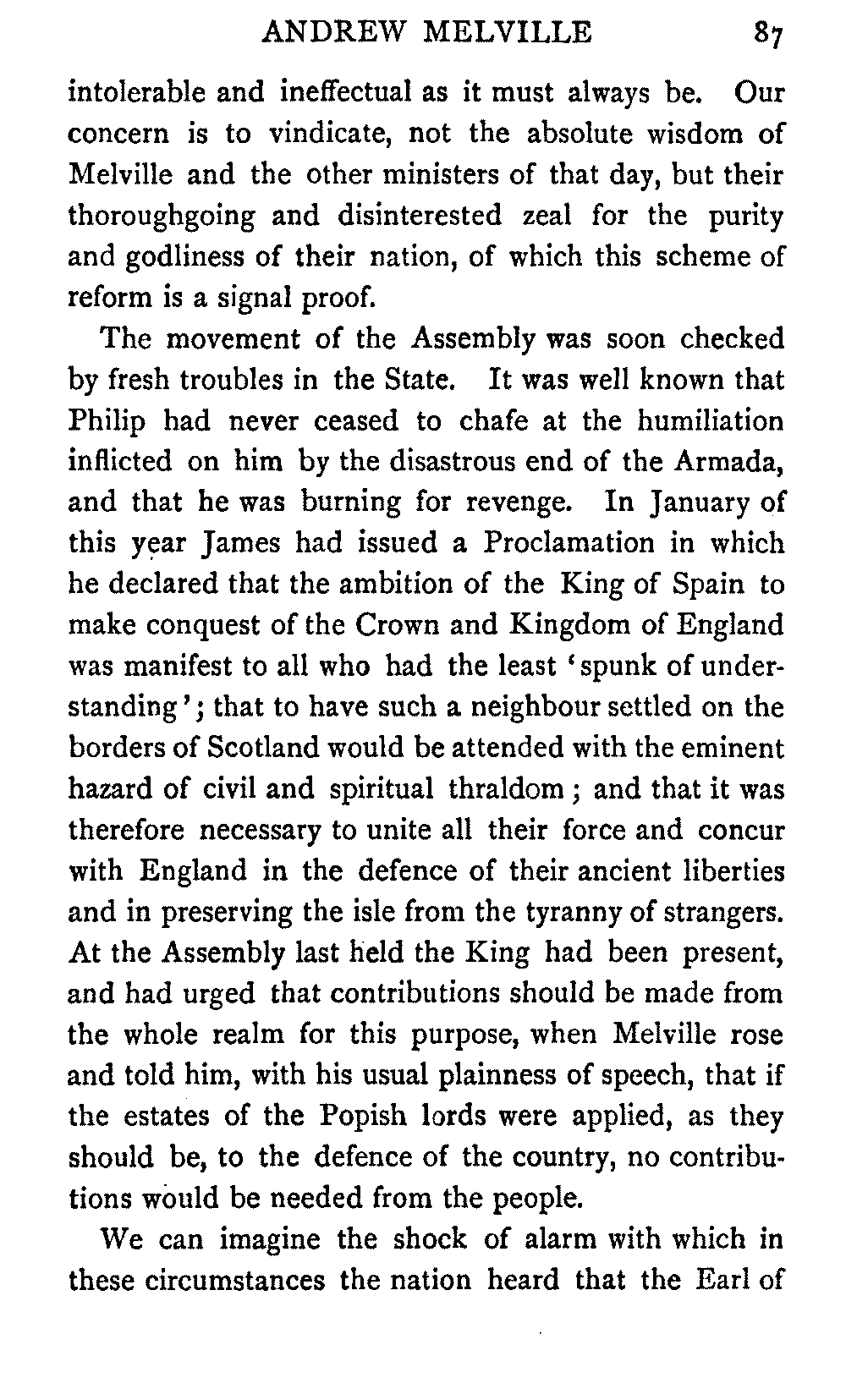 ANDREW MELVILLE 87

intolerable and ineffectual as it must always be. Our concern is to vindicate, not the absolute wisdom of Melville and the other ministers of that day, but their thoroughgoing and disinterested zeal for the purity and godliness of their nation, of which this scheme of reform is a signal proof.

The movement of the Assembly was soon checked by fresh troubles in the State. It was well known that Philip had never ceased to chafe at the humiliation inflicted on him by the disastrous end of the Armada, and that he was burning for revenge. In January of this year James had issued a Proclamation in which he declared that the ambition of the King of Spain to make conquest of the Crown and Kingdom of England was manifest to all who had the least 'spunk of understanding'; that to have such a neighbour settled on the borders of Scotland would be attended with the eminent hazard of civil and spiritual thraldom; and that it was therefore necessary to unite all their force and concur with England in the defence of their ancient liberties and in preserving the isle from the tyranny of strangers. At the Assembly last held the King had been present, and had urged that contributions should be made from the whole realm for this purpose, when Melville rose and told him, with his usual plainness of speech, that if the estates of the Popish lords were applied, as they should be, to the defence of the country, no contributions would be needed from the people.

We can imagine the shock of alarm with which in these circumstances the nation heard that the Earl of